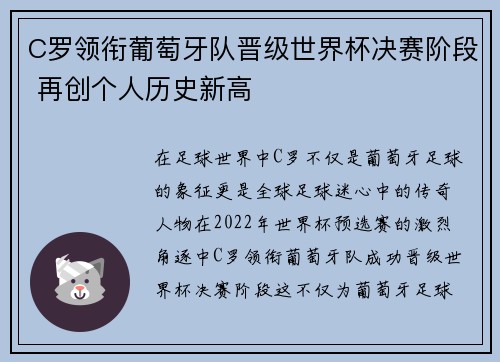 C罗领衔葡萄牙队晋级世界杯决赛阶段 再创个人历史新高

在足球世界中C罗不仅是葡萄牙足球的象征更是全球足球迷心中的传奇人物在2022年世界杯预选赛的激烈角逐中C罗领衔葡萄牙队成功晋级世界杯决赛阶段这不仅为葡萄牙足球